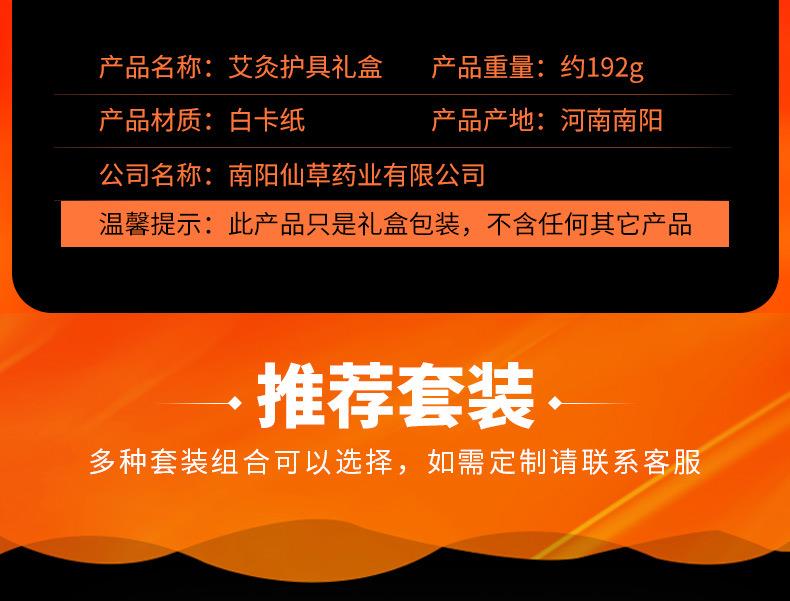 产品名称：艾灸护具礼盒　　产品重量：约192g

产品材质：白卡纸　　产品产地：河南南阳

公司名称：南阳仙草药业有限公司

温馨提示：此产品只是礼盒包装，不含任何其它产品

推荐套装

多种套装组合可以选择，如需定制请联系客服